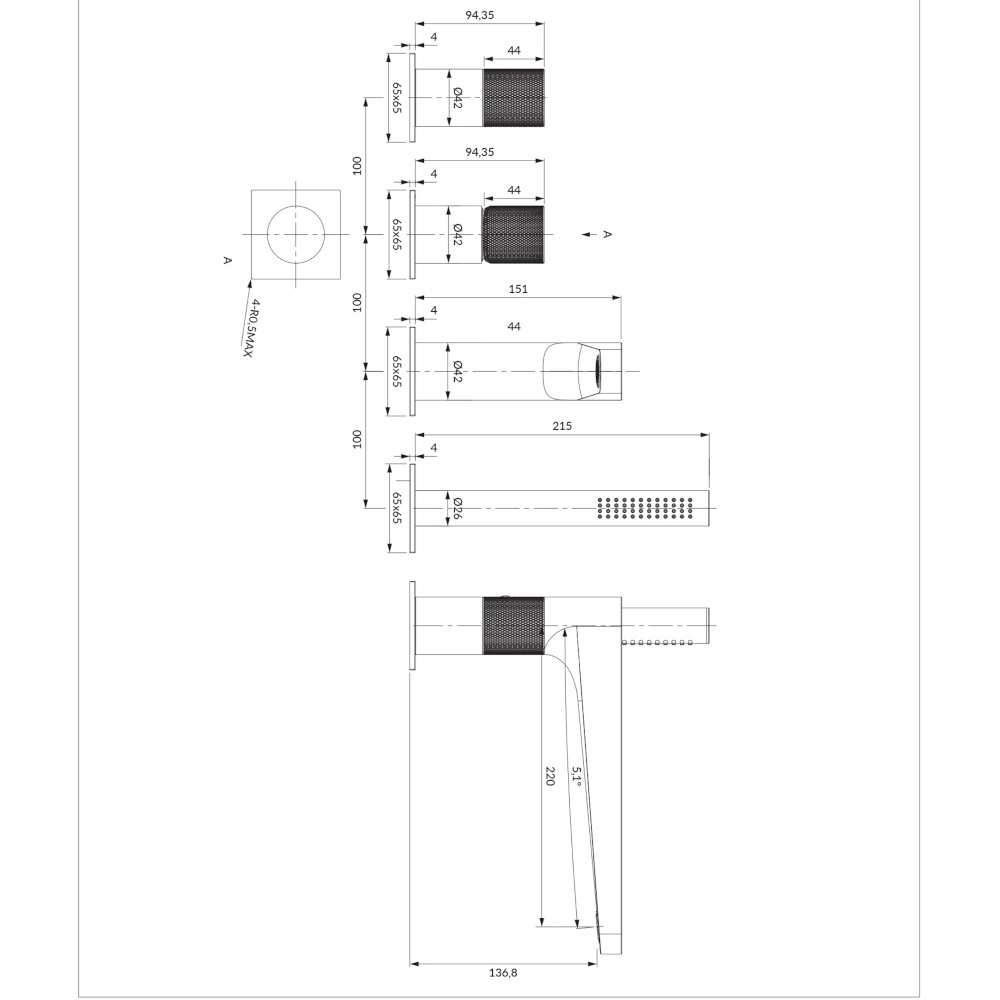 94,35
4
44
65x65
Ø42
100
94,35
4
44
65x65
Ø42
A
A
4-R0,5MAX
100
151
4
44
65x65
Ø42
100
215
4
65x65
Ø26
220
5,1°
136,8